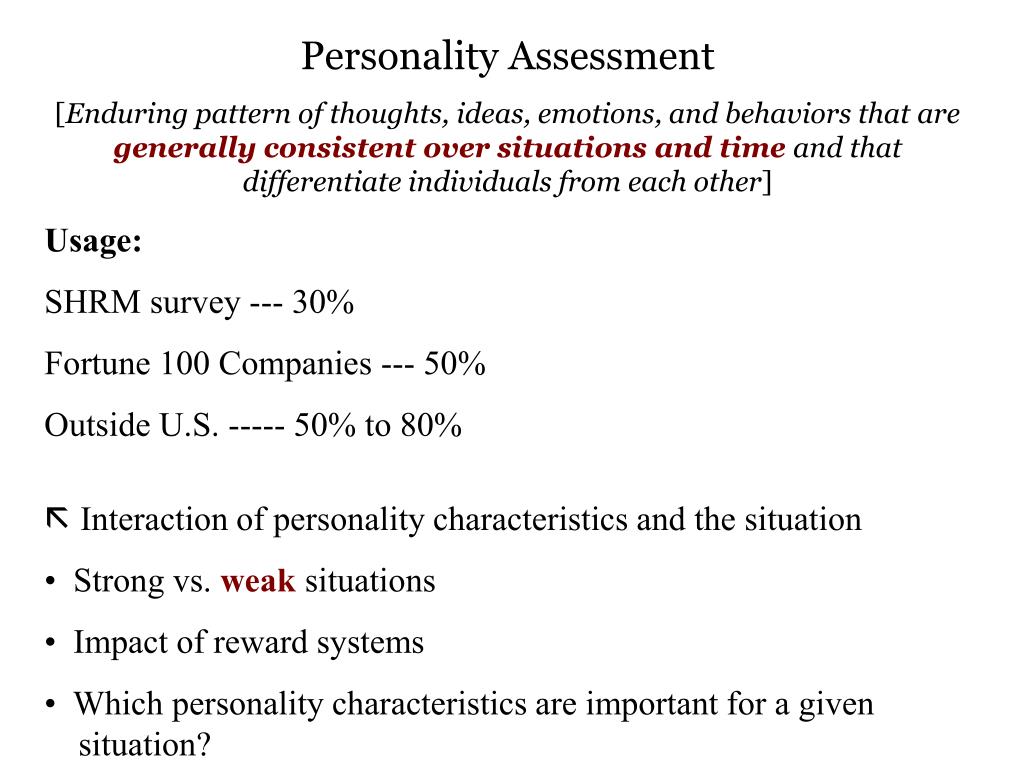 Personality Assessment

[Enduring pattern of thoughts, ideas, emotions, and behaviors that are generally consistent over situations and time and that differentiate individuals from each other]

Usage:

SHRM survey --- 30%

Fortune 100 Companies --- 50%

Outside U.S. ----- 50% to 80%

⇱ Interaction of personality characteristics and the situation

• Strong vs. weak situations

• Impact of reward systems

• Which personality characteristics are important for a given situation?